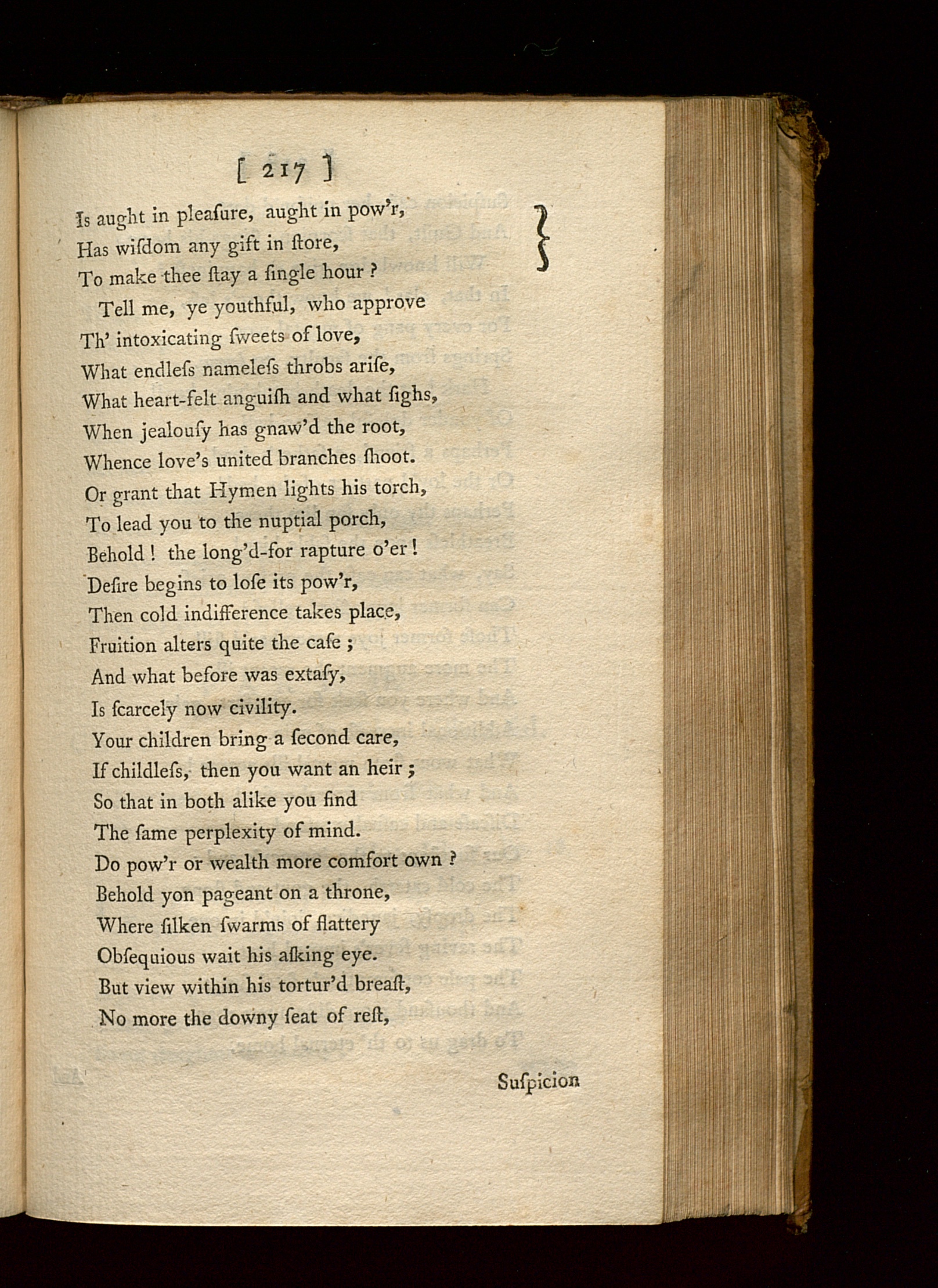 [ 217 ]

Is aught in pleaſure, aught in pow'r,
Has wiſdom any gift in ſtore,
To make thee ſtay a ſingle hour ?

Tell me, ye youthful, who approve
Th' intoxicating ſweets of love,
What endleſs nameleſs throbs ariſe,
What heart-felt anguiſh and what ſighs,
When jealouſy has gnaw'd the root,
Whence love's united branches ſhoot.
Or grant that Hymen lights his torch,
To lead you to the nuptial porch,
Behold ! the long'd-for rapture o'er !
Deſire begins to loſe its pow'r,
Then cold indifference takes place,
Fruition alters quite the caſe ;
And what before was extaſy,
Is ſcarcely now civility.
Your children bring a ſecond care,
If childleſs, then you want an heir ;
So that in both alike you find
The ſame perplexity of mind.
Do pow'r or wealth more comfort own ?
Behold yon pageant on a throne,
Where ſilken ſwarms of flattery
Obſequious wait his aſking eye.
But view within his tortur'd breaſt,
No more the downy ſeat of reſt,

Suſpicion